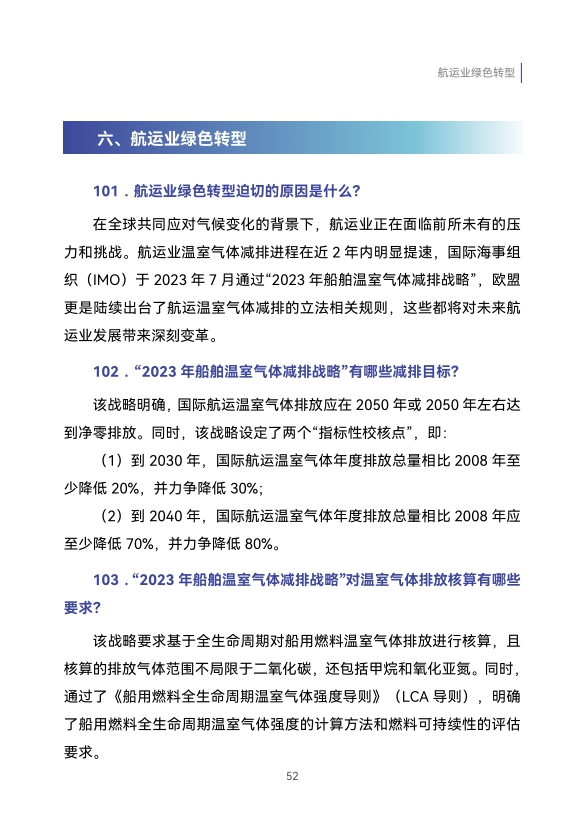 航运业绿色转型

六、航运业绿色转型

101．航运业绿色转型迫切的原因是什么？

在全球共同应对气候变化的背景下，航运业正在面临前所未有的压力和挑战。航运业温室气体减排进程在近 2 年内明显提速，国际海事组织（IMO）于 2023 年 7 月通过“2023 年船舶温室气体减排战略”，欧盟更是陆续出台了航运温室气体减排的立法相关规则，这些都将对未来航运业发展带来深刻变革。

102．“2023 年船舶温室气体减排战略”有哪些减排目标？

该战略明确，国际航运温室气体排放应在 2050 年或 2050 年左右达到净零排放。同时，该战略设定了两个“指标性校核点”，即：

（1）到 2030 年，国际航运温室气体年度排放总量相比 2008 年至少降低 20%，并力争降低 30%；

（2）到 2040 年，国际航运温室气体年度排放总量相比 2008 年应至少降低 70%，并力争降低 80%。

103．“2023 年船舶温室气体减排战略”对温室气体排放核算有哪些要求？

该战略要求基于全生命周期对船用燃料温室气体排放进行核算，且核算的排放气体范围不局限于二氧化碳，还包括甲烷和氧化亚氮。同时，通过了《船用燃料全生命周期温室气体强度导则》（LCA 导则），明确了船用燃料全生命周期温室气体强度的计算方法和燃料可持续性的评估要求。

52